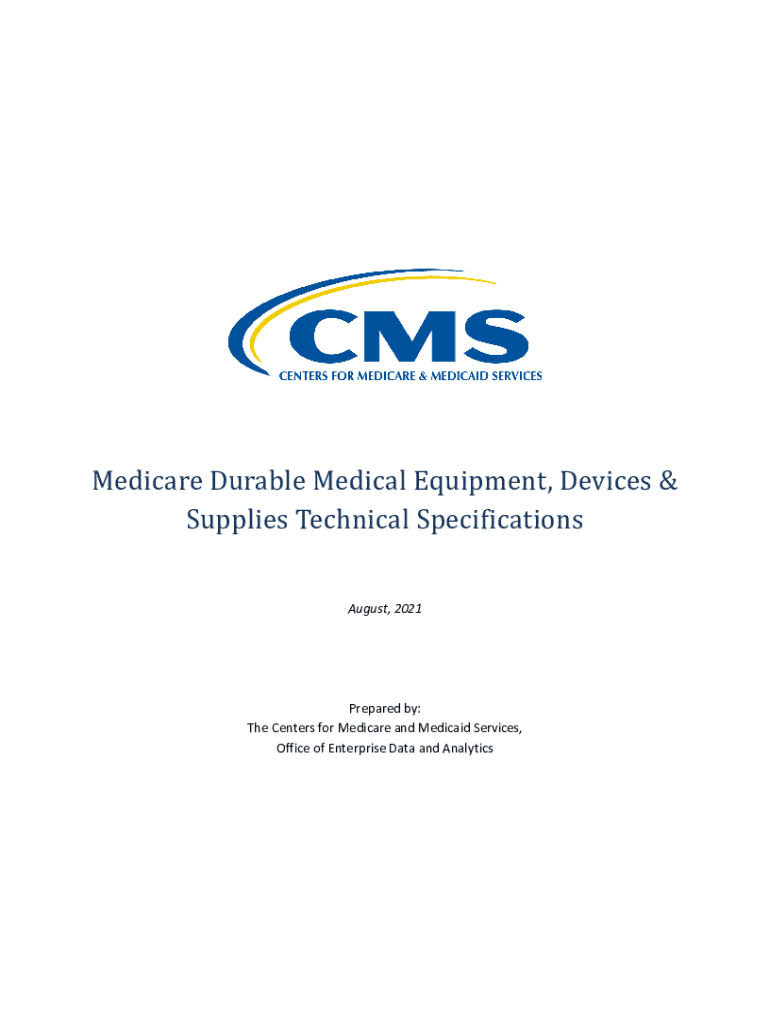 CMS
CENTERS FOR MEDICARE & MEDICAID SERVICES

Medicare Durable Medical Equipment, Devices & Supplies Technical Specifications

August, 2021

Prepared by:
The Centers for Medicare and Medicaid Services,
Office of Enterprise Data and Analytics